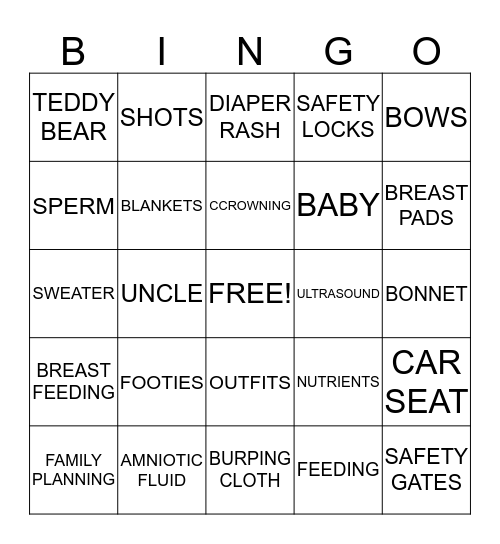 | B | I | N | G | O |
|---|---|---|---|---|
| TEDDY BEAR | SHOTS | DIAPER RASH | SAFETY LOCKS | BOWS |
| SPERM | BLANKETS | CCROWNING | BABY | BREAST PADS |
| SWEATER | UNCLE | FREE! | ULTRASOUND | BONNET |
| BREAST FEEDING | FOOTIES | OUTFITS | NUTRIENTS | CAR SEAT |
| FAMILY PLANNING | AMNIOTIC FLUID | BURPING CLOTH | FEEDING | SAFETY GATES |